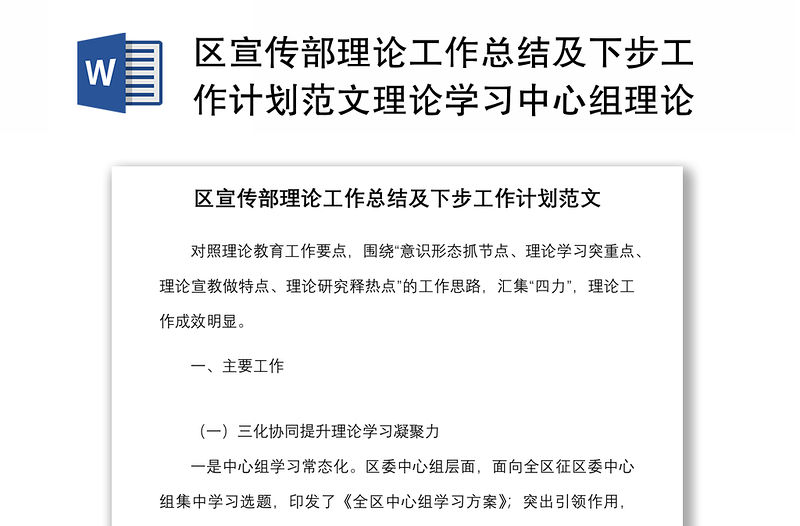 W

区宣传部理论工作总结及下步工作计划范文理论学习中心组理论

区宣传部理论工作总结及下步工作计划范文

对照理论教育工作要点，围绕“意识形态抓节点、理论学习突重点、理论宣教做特点、理论研究释热点”的工作思路，汇集“四力”，理论工作成效明显。

一、主要工作

（一）三化协同提升理论学习凝聚力

一是中心组学习常态化。区委中心组层面，面向全区征区委中心组集中学习选题，印发了《全区中心组学习方案》；突出引领作用，